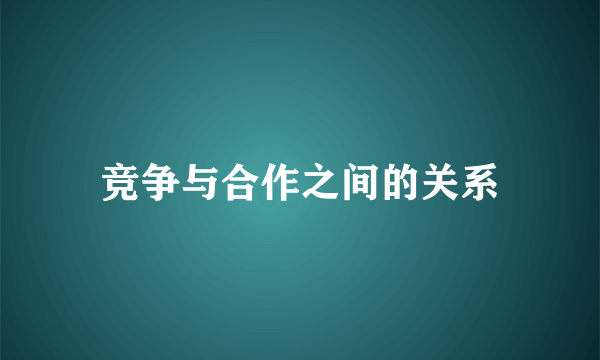 竞争与合作之间的关系